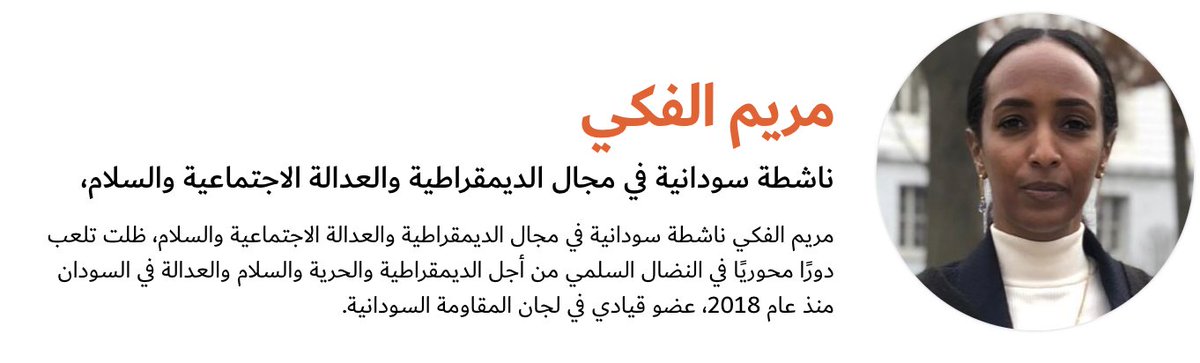 مريم الفكي

ناشطة سودانية في مجال الديمقراطية والعدالة الاجتماعية والسلام،

مريم الفكي ناشطة سودانية في مجال الديمقراطية والعدالة الاجتماعية والسلام، ظلت تلعب دورًا محوريًا في النضال السلمي من أجل الديمقراطية والحرية والسلام والعدالة في السودان منذ عام 2018، عضو قيادي في لجان المقاومة السودانية.